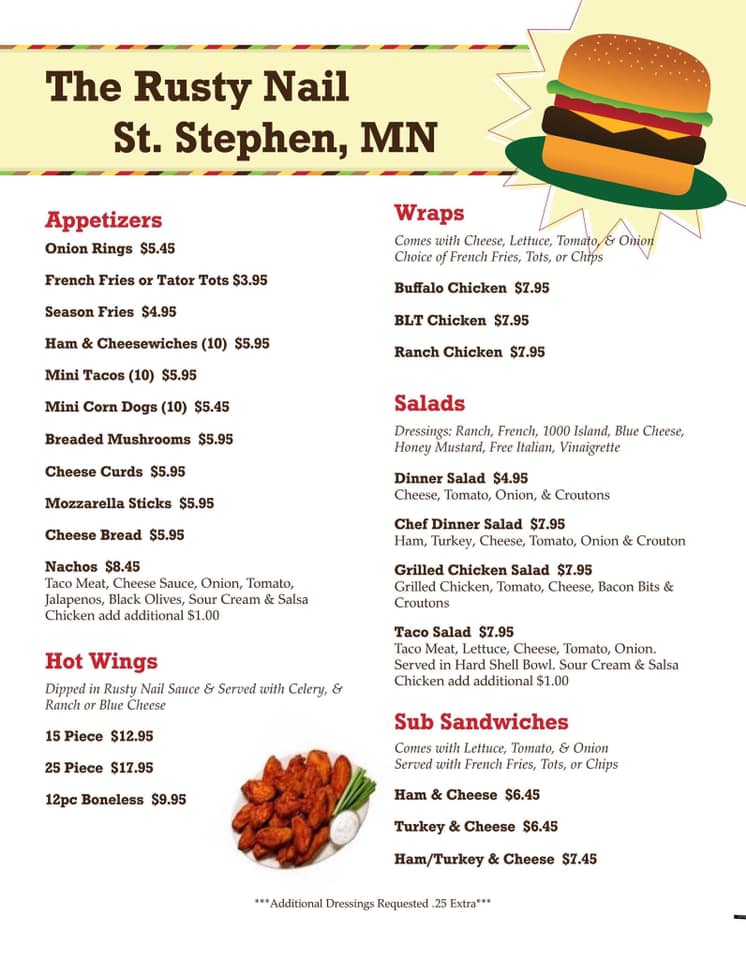 The Rusty Nail
St. Stephen, MN

Appetizers

Onion Rings $5.45

French Fries or Tator Tots $3.95

Season Fries $4.95

Ham & Cheesewiches (10) $5.95

Mini Tacos (10) $5.95

Mini Corn Dogs (10) $5.45

Breaded Mushrooms $5.95

Cheese Curds $5.95

Mozzarella Sticks $5.95

Cheese Bread $5.95

Nachos $8.45
Taco Meat, Cheese Sauce, Onion, Tomato, Jalapenos, Black Olives, Sour Cream & Salsa
Chicken add additional $1.00

Hot Wings

Dipped in Rusty Nail Sauce & Served with Celery, & Ranch or Blue Cheese

15 Piece $12.95

25 Piece $17.95

12pc Boneless $9.95

Wraps

Comes with Cheese, Lettuce, Tomato, & Onion
Choice of French Fries, Tots, or Chips

Buffalo Chicken $7.95

BLT Chicken $7.95

Ranch Chicken $7.95

Salads

Dressings: Ranch, French, 1000 Island, Blue Cheese, Honey Mustard, Free Italian, Vinaigrette

Dinner Salad $4.95
Cheese, Tomato, Onion, & Croutons

Chef Dinner Salad $7.95
Ham, Turkey, Cheese, Tomato, Onion & Crouton

Grilled Chicken Salad $7.95
Grilled Chicken, Tomato, Cheese, Bacon Bits & Croutons

Taco Salad $7.95
Taco Meat, Lettuce, Cheese, Tomato, Onion. Served in Hard Shell Bowl. Sour Cream & Salsa
Chicken add additional $1.00

Sub Sandwiches

Comes with Lettuce, Tomato, & Onion
Served with French Fries, Tots, or Chips

Ham & Cheese $6.45

Turkey & Cheese $6.45

Ham/Turkey & Cheese $7.45

***Additional Dressings Requested .25 Extra***